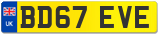 UK
BD67 EVE